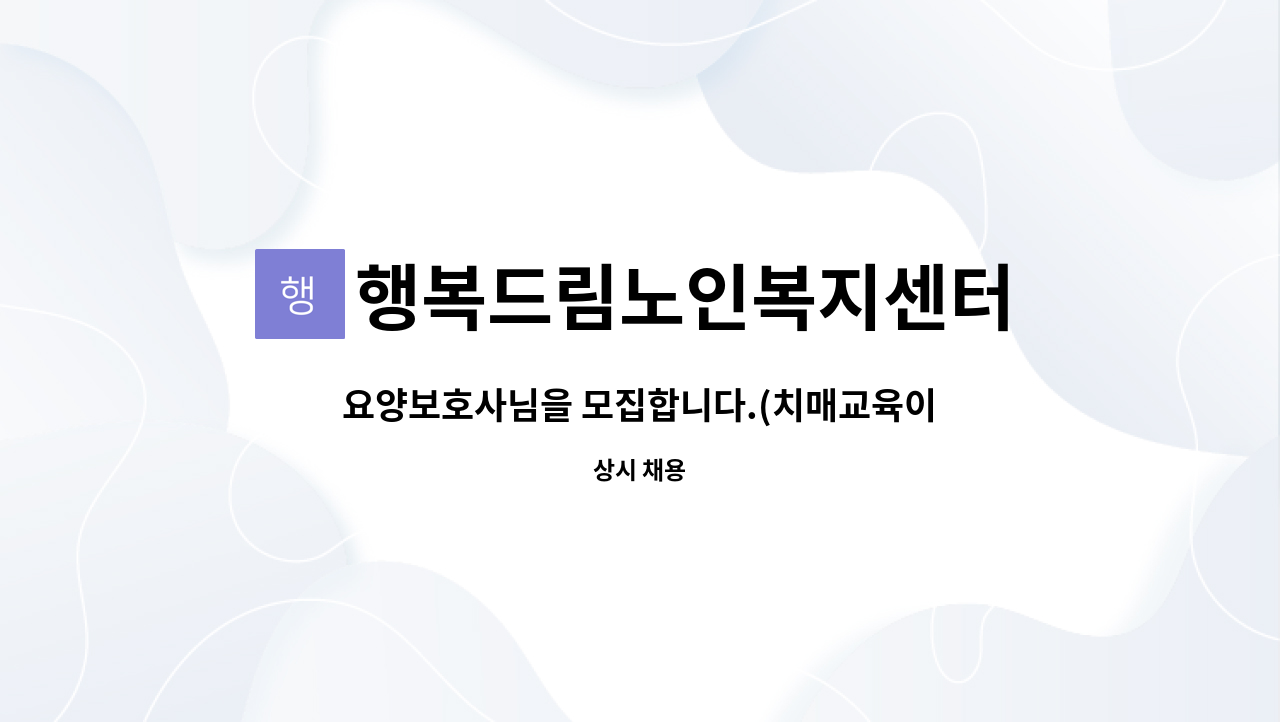 행 행복드림노인복지센터

요양보호사님을 모집합니다.(치매교육이

상시 채용